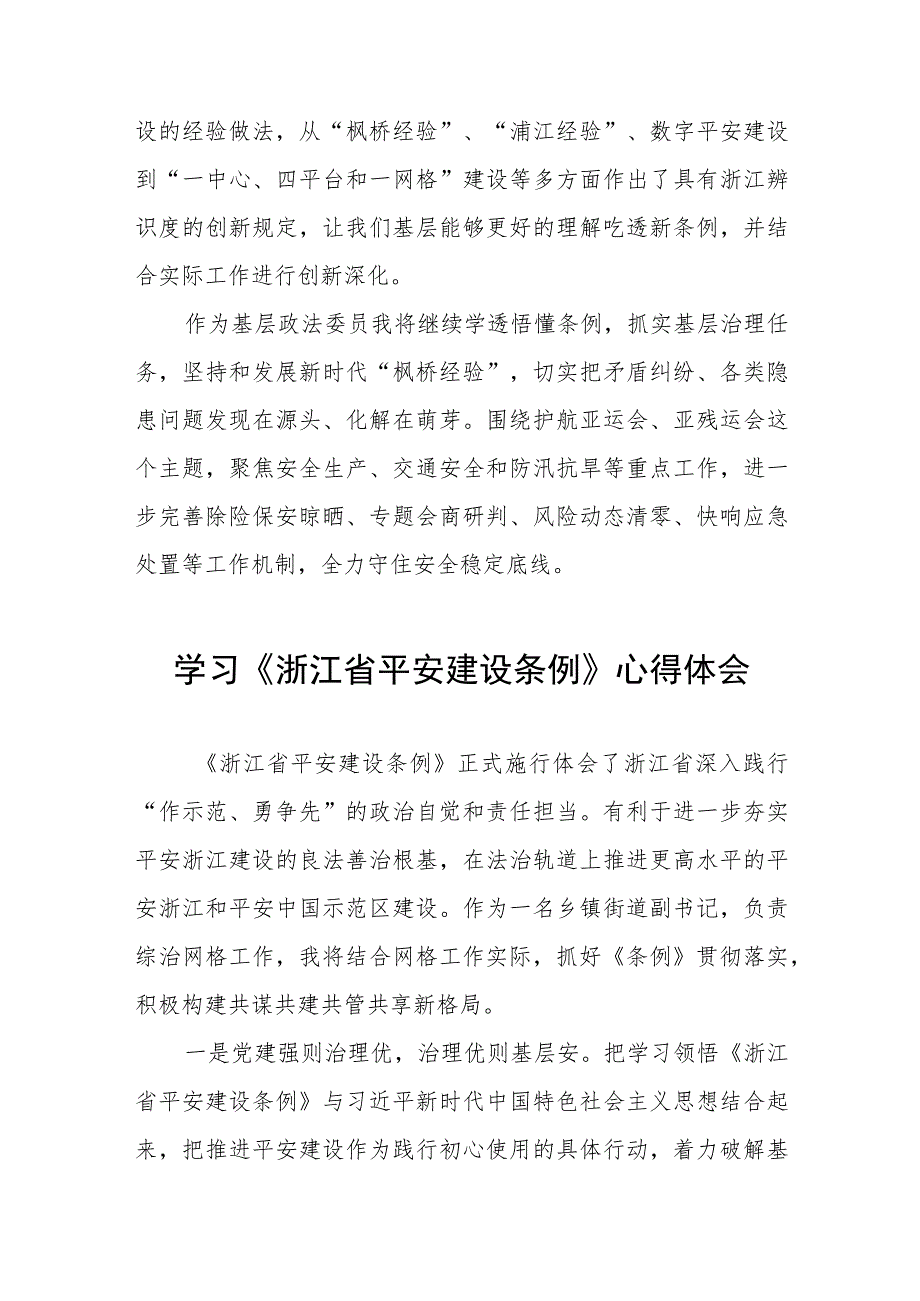 设的经验做法，从“枫桥经验”、“浦江经验”、数字平安建设到“一中心、四平台和一网格”建设等多方面作出了具有浙江辨识度的创新规定，让我们基层能够更好的理解吃透新条例，并结合实际工作进行创新深化。

作为基层政法委员我将继续学透悟懂条例，抓实基层治理任务，坚持和发展新时代“枫桥经验”，切实把矛盾纠纷、各类隐患问题发现在源头、化解在萌芽。围绕护航亚运会、亚残运会这个主题，聚焦安全生产、交通安全和防汛抗旱等重点工作，进一步完善除险保安晾晒、专题会商研判、风险动态清零、快响应急处置等工作机制，全力守住安全稳定底线。

学习《浙江省平安建设条例》心得体会

《浙江省平安建设条例》正式施行体会了浙江省深入践行“作示范、勇争先”的政治自觉和责任担当。有利于进一步夯实平安浙江建设的良法善治根基，在法治轨道上推进更高水平的平安浙江和平安中国示范区建设。作为一名乡镇街道副书记，负责综治网格工作，我将结合网格工作实际，抓好《条例》贯彻落实，积极构建共谋共建共管共享新格局。

一是党建强则治理优，治理优则基层安。把学习领悟《浙江省平安建设条例》与习近平新时代中国特色社会主义思想结合起来，把推进平安建设作为践行初心使用的具体行动，着力破解基